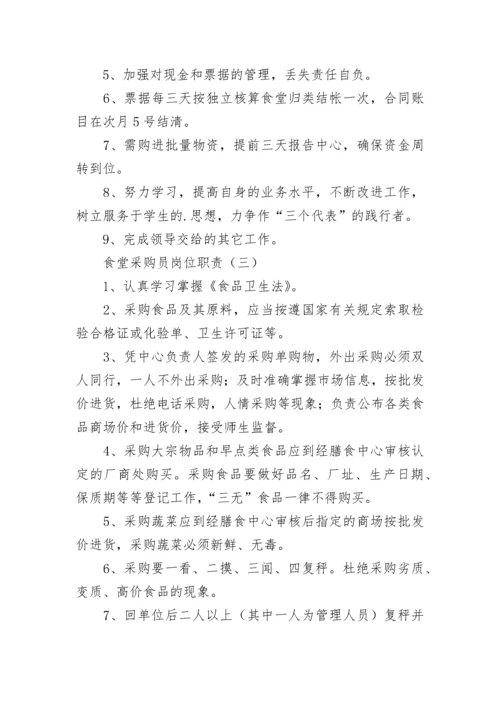 5、加强对现金和票据的管理，丢失责任自负。

6、票据每三天按独立核算食堂归类结帐一次，合同账目在次月5号结清。

7、需购进批量物资，提前三天报告中心，确保资金周转到位。

8、努力学习，提高自身的业务水平，不断改进工作，树立服务于学生的.思想，力争作“三个代表”的践行者。

9、完成领导交给的其它工作。

食堂采购员岗位职责（三）

1、认真学习掌握《食品卫生法》。

2、采购食品及其原料，应当按遵国家有关规定索取检验合格证或化验单、卫生许可证等。

3、凭中心负责人签发的采购单购物，外出采购必须双人同行，一人不外出采购；及时准确掌握市场信息，按批发价进货，杜绝电话采购，人情采购等现象；负责公布各类食品商场价和进货价，接受师生监督。

4、采购大宗物品和早点类食品应到经膳食中心审核认定的厂商处购买。采购食品要做好品名、厂址、生产日期、保质期等等登记工作，“三无”食品一律不得购买。

5、采购蔬菜应到经膳食中心审核后指定的商场按批发价进货，采购蔬菜必须新鲜、无毒。

6、采购要一看、二摸、三闻、四复秤。杜绝采购劣质、变质、高价食品的现象。

7、回单位后二人以上（其中一人为管理人员）复秤并